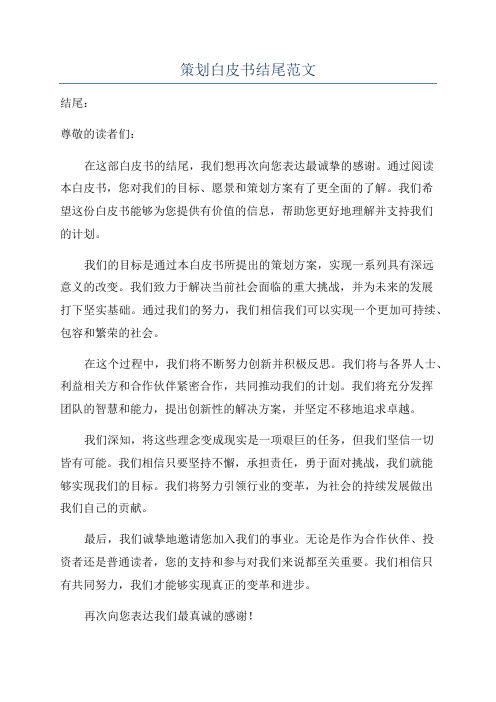 策划白皮书结尾范文

结尾：

尊敬的读者们：

在这部白皮书的结尾，我们想再次向您表达最诚挚的感谢。通过阅读本白皮书，您对我们的目标、愿景和策划方案有了更全面的了解。我们希望这份白皮书能够为您提供有价值的信息，帮助您更好地理解并支持我们的计划。

我们的目标是通过本白皮书所提出的策划方案，实现一系列具有深远意义的改变。我们致力于解决当前社会面临的重大挑战，并为未来的发展打下坚实基础。通过我们的努力，我们相信我们可以实现一个更加可持续、包容和繁荣的社会。

在这个过程中，我们将不断努力创新并积极反思。我们将与各界人士、利益相关方和合作伙伴紧密合作，共同推动我们的计划。我们将充分发挥团队的智慧和能力，提出创新性的解决方案，并坚定不移地追求卓越。

我们深知，将这些理念变成现实是一项艰巨的任务，但我们坚信一切皆有可能。我们相信只要坚持不懈，承担责任，勇于面对挑战，我们就能够实现我们的目标。我们将努力引领行业的变革，为社会的持续发展做出我们自己的贡献。

最后，我们诚挚地邀请您加入我们的事业。无论是作为合作伙伴、投资者还是普通读者，您的支持和参与对我们来说都至关重要。我们相信只有共同努力，我们才能够实现真正的变革和进步。

再次向您表达我们最真诚的感谢！